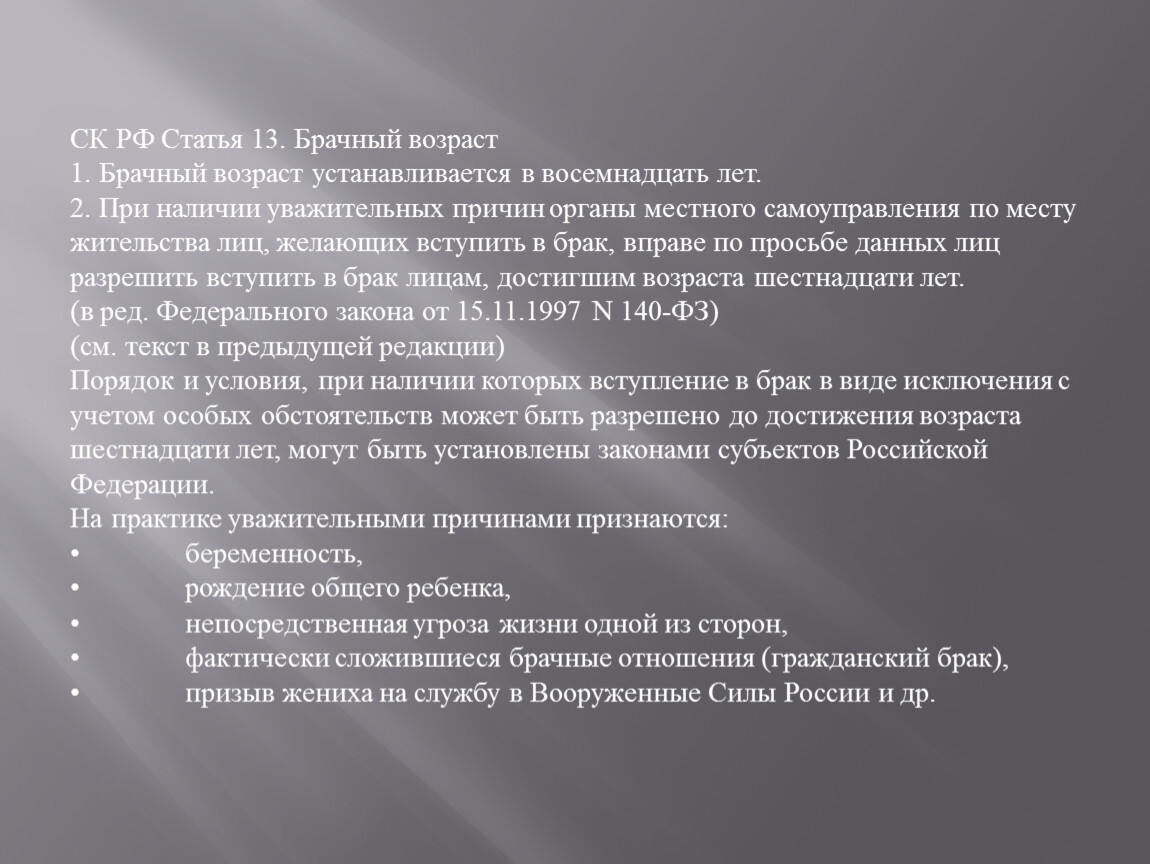 СК РФ Статья 13. Брачный возраст
1. Брачный возраст устанавливается в восемнадцать лет.
2. При наличии уважительных причин органы местного самоуправления по месту жительства лиц, желающих вступить в брак, вправе по просьбе данных лиц разрешить вступить в брак лицам, достигшим возраста шестнадцати лет.
(в ред. Федерального закона от 15.11.1997 N 140-ФЗ)
(см. текст в предыдущей редакции)
Порядок и условия, при наличии которых вступление в брак в виде исключения с учетом особых обстоятельств может быть разрешено до достижения возраста шестнадцати лет, могут быть установлены законами субъектов Российской Федерации.
На практике уважительными причинами признаются:
• беременность,
• рождение общего ребенка,
• непосредственная угроза жизни одной из сторон,
• фактически сложившиеся брачные отношения (гражданский брак),
• призыв жениха на службу в Вооруженные Силы России и др.